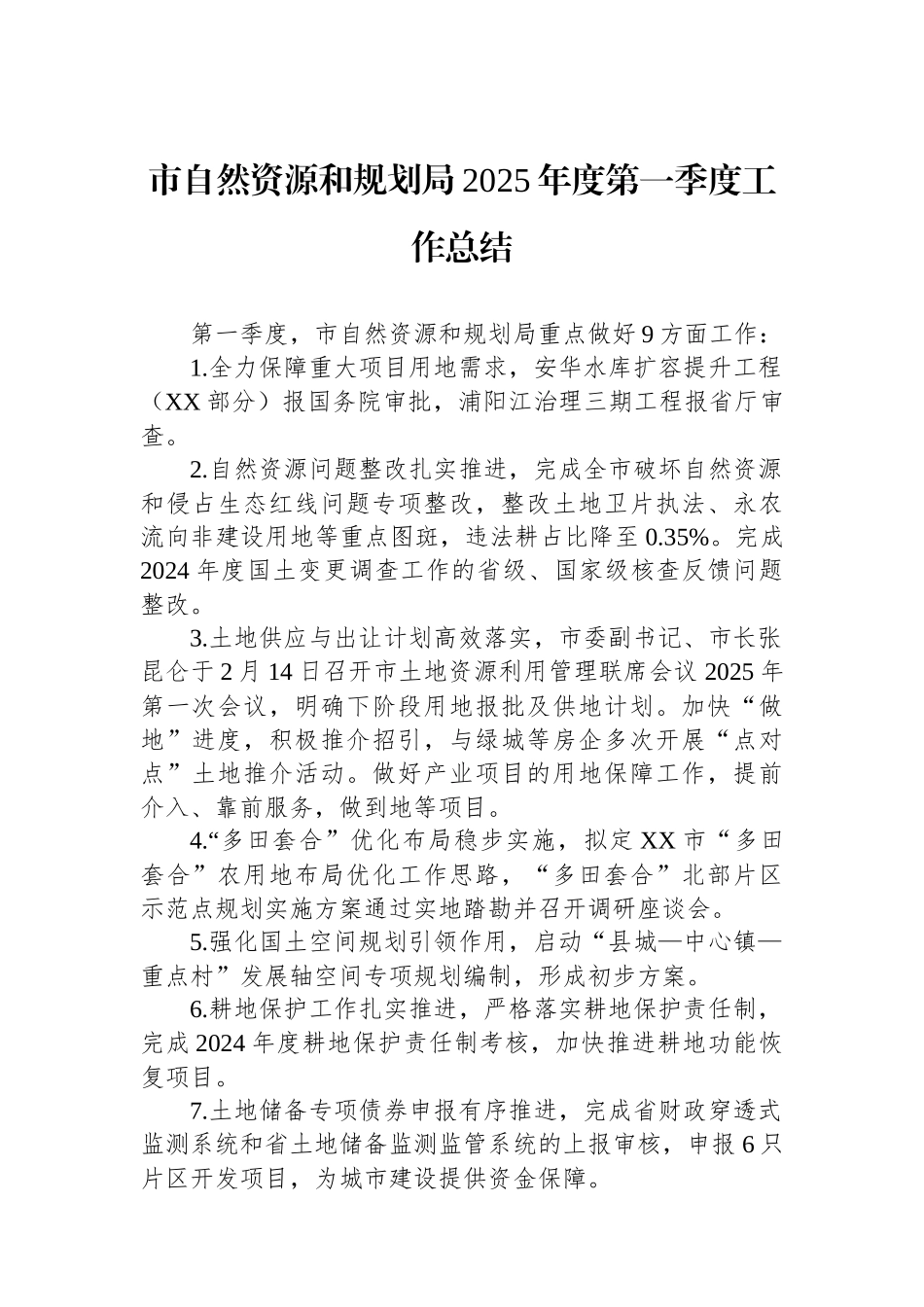 市自然资源和规划局2025年度第一季度工作总结

第一季度，市自然资源和规划局重点做好9方面工作：

1.全力保障重大项目用地需求，安华水库扩容提升工程（XX部分）报国务院审批，浦阳江治理三期工程报省厅审查。

2.自然资源问题整改扎实推进，完成全市破坏自然资源和侵占生态红线问题专项整改，整改土地卫片执法、永农流向非建设用地等重点图斑，违法耕占比降至0.35%。完成2024年度国土变更调查工作的省级、国家级核查反馈问题整改。

3.土地供应与出让计划高效落实，市委副书记、市长张昆仑于2月14日召开市土地资源利用管理联席会议2025年第一次会议，明确下阶段用地报批及供地计划。加快“做地”进度，积极推介招引，与绿城等房企多次开展“点对点”土地推介活动。做好产业项目的用地保障工作，提前介入、靠前服务，做到地等项目。

4.“多田套合”优化布局稳步实施，拟定XX市“多田套合”农用地布局优化工作思路，“多田套合”北部片区示范点规划实施方案通过实地踏勘并召开调研座谈会。

5.强化国土空间规划引领作用，启动“县城—中心镇—重点村”发展轴空间专项规划编制，形成初步方案。

6.耕地保护工作扎实推进，严格落实耕地保护责任制，完成2024年度耕地保护责任制考核，加快推进耕地功能恢复项目。

7.土地储备专项债券申报有序推进，完成省财政穿透式监测系统和省土地储备监测监管系统的上报审核，申报6只片区开发项目，为城市建设提供资金保障。